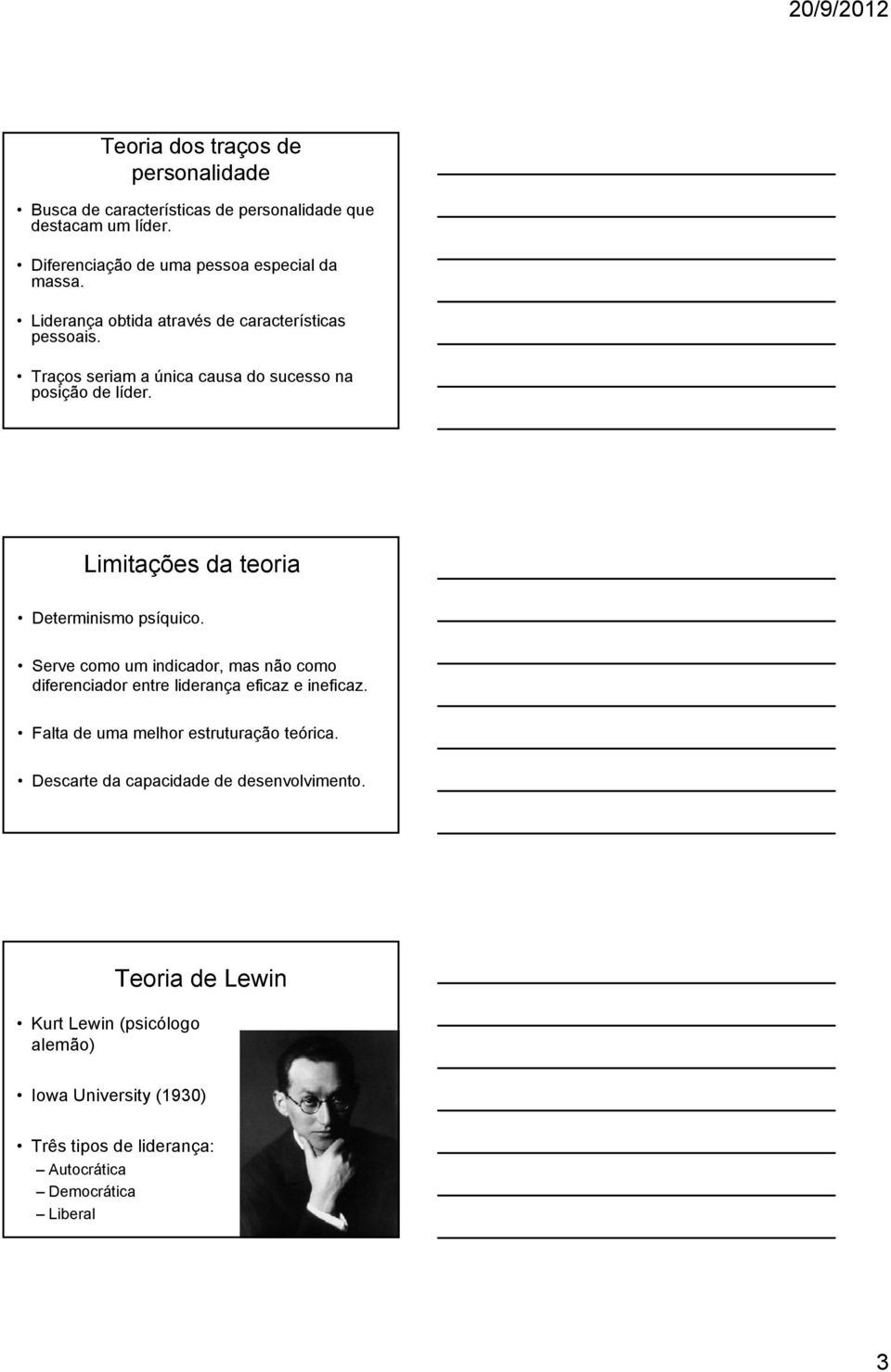 20/9/2012

Teoria dos traços de personalidade

• Busca de características de personalidade que destacam um líder.

• Diferenciação de uma pessoa especial da massa.

• Liderança obtida através de características pessoais.

• Traços seriam a única causa do sucesso na posição de líder.

Limitações da teoria

• Determinismo psíquico.

• Serve como um indicador, mas não como diferenciador entre liderança eficaz e ineficaz.

• Falta de uma melhor estruturação teórica.

• Descarte da capacidade de desenvolvimento.

Teoria de Lewin

• Kurt Lewin (psicólogo alemão)

• Iowa University (1930)

• Três tipos de liderança:
– Autocrática
– Democrática
– Liberal

3